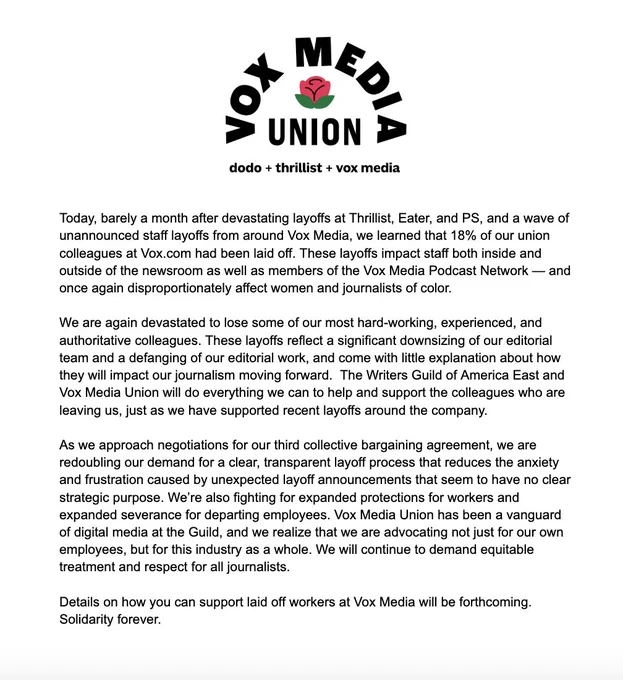 VOX MEDIA
UNION

dodo + thrillist + vox media

Today, barely a month after devastating layoffs at Thrillist, Eater, and PS, and a wave of unannounced staff layoffs from around Vox Media, we learned that 18% of our union colleagues at Vox.com had been laid off. These layoffs impact staff both inside and outside of the newsroom as well as members of the Vox Media Podcast Network — and once again disproportionately affect women and journalists of color.

We are again devastated to lose some of our most hard-working, experienced, and authoritative colleagues. These layoffs reflect a significant downsizing of our editorial team and a defanging of our editorial work, and come with little explanation about how they will impact our journalism moving forward. The Writers Guild of America East and Vox Media Union will do everything we can to help and support the colleagues who are leaving us, just as we have supported recent layoffs around the company.

As we approach negotiations for our third collective bargaining agreement, we are redoubling our demand for a clear, transparent layoff process that reduces the anxiety and frustration caused by unexpected layoff announcements that seem to have no clear strategic purpose. We're also fighting for expanded protections for workers and expanded severance for departing employees. Vox Media Union has been a vanguard of digital media at the Guild, and we realize that we are advocating not just for our own employees, but for this industry as a whole. We will continue to demand equitable treatment and respect for all journalists.

Details on how you can support laid off workers at Vox Media will be forthcoming. Solidarity forever.